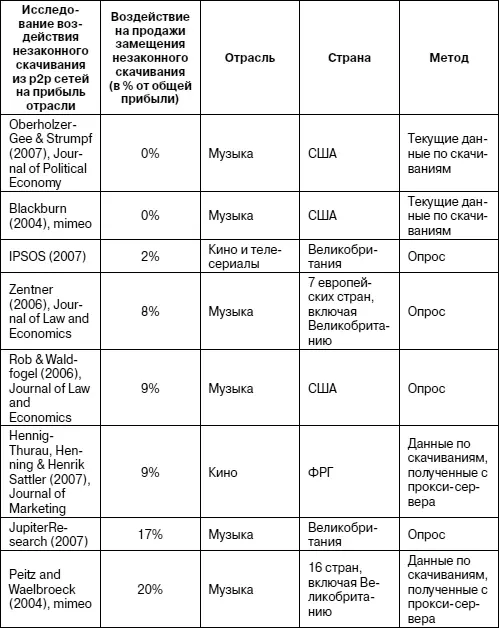 | Исследование воздействия незаконного скачивания из p2p сетей на прибыль отрасли | Воздействие на продажи замещения незаконного скачивания (в % от общей прибыли) | Отрасль | Страна | Метод |
|---|---|---|---|---|
| Oberholzer-Gee & Strumpf (2007), Journal of Political Economy | 0% | Музыка | США | Текущие данные по скачиваниям |
| Blackburn (2004), mimeo | 0% | Музыка | США | Текущие данные по скачиваниям |
| IPSOS (2007) | 2% | Кино и телесериалы | Великобритания | Опрос |
| Zentner (2006), Journal of Law and Economics | 8% | Музыка | 7 европейских стран, включая Великобританию | Опрос |
| Rob & Waldfogel (2006), Journal of Law and Economics | 9% | Музыка | США | Опрос |
| Hennig-Thurau, Henning & Henrik Sattler (2007), Journal of Marketing | 9% | Кино | ФРГ | Данные по скачиваниям, полученные с прокси-сервера |
| JupiterResearch (2007) | 17% | Музыка | Великобритания | Опрос |
| Peitz and Waelbroeck (2004), mimeo | 20% | Музыка | 16 стран, включая Великобританию | Данные по скачиваниям, полученные с прокси-сервера |